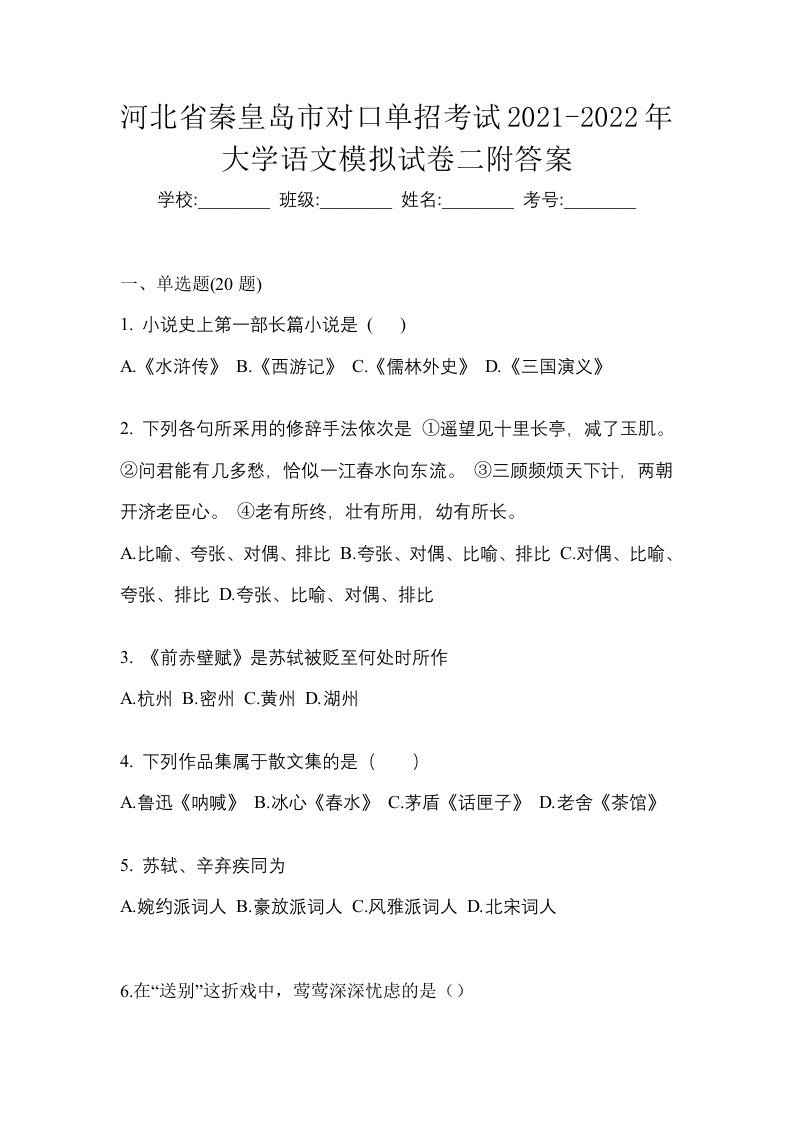 河北省秦皇岛市对口单招考试2021-2022年大学语文模拟试卷二附答案

学校:________ 班级:________ 姓名:________ 考号:________

一、单选题(20 题)

1. 小说史上第一部长篇小说是（　）

A.《水浒传》 B.《西游记》 C.《儒林外史》 D.《三国演义》

2. 下列各句所采用的修辞手法依次是 ①遥望见十里长亭，减了玉肌。②问君能有几多愁，恰似一江春水向东流。 ③三顾频烦天下计，两朝开济老臣心。 ④老有所终，壮有所用，幼有所长。

A.比喻、夸张、对偶、排比 B.夸张、对偶、比喻、排比 C.对偶、比喻、夸张、排比 D.夸张、比喻、对偶、排比

3. 《前赤壁赋》是苏轼被贬至何处时所作

A.杭州 B.密州 C.黄州 D.湖州

4. 下列作品集属于散文集的是（　　）

A.鲁迅《呐喊》 B.冰心《春水》 C.茅盾《话匣子》 D.老舍《茶馆》

5. 苏轼、辛弃疾同为

A.婉约派词人 B.豪放派词人 C.风雅派词人 D.北宋词人

6.在“送别”这折戏中，莺莺深深忧虑的是（）